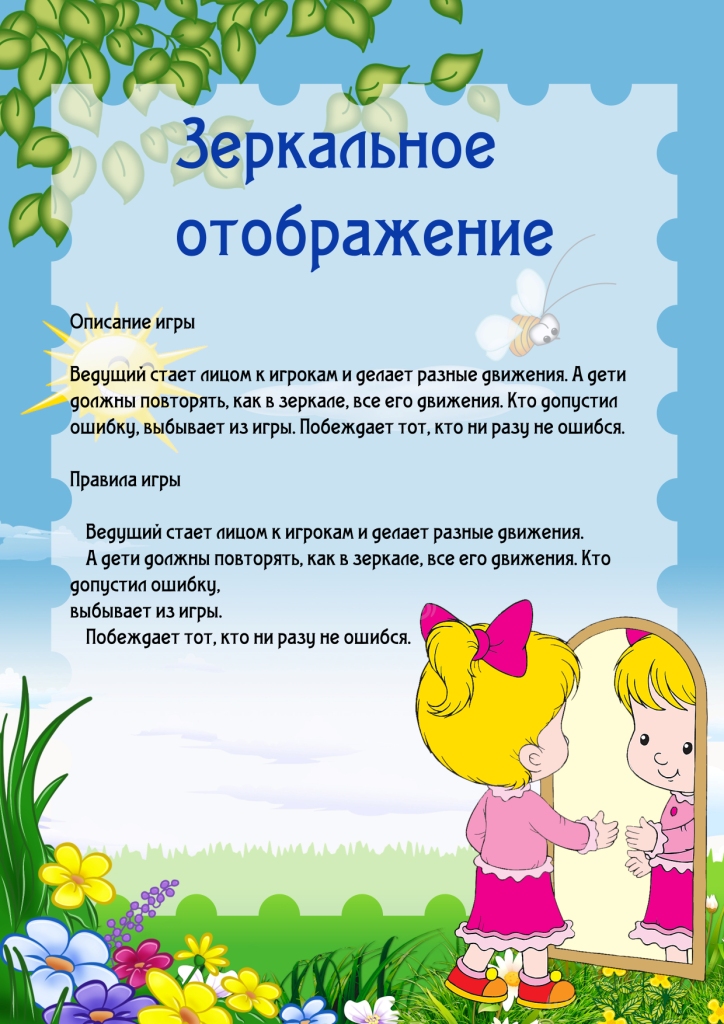 Зеркальное отображение

Описание игры

Ведущий стает лицом к игрокам и делает разные движения. А дети должны повторять, как в зеркале, все его движения. Кто допустил ошибку, выбывает из игры. Побеждает тот, кто ни разу не ошибся.

Правила игры

Ведущий стает лицом к игрокам и делает разные движения.
А дети должны повторять, как в зеркале, все его движения. Кто допустил ошибку,
выбывает из игры.
Побеждает тот, кто ни разу не ошибся.